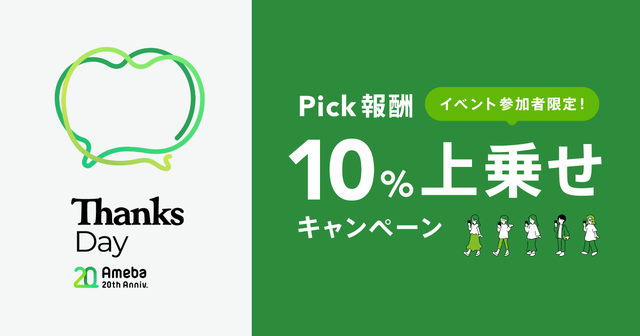 Thanks
Day

20 Ameba
20th Anniv.

Pick報酬 イベント参加者限定！

10％上乗せ

キャンペーン